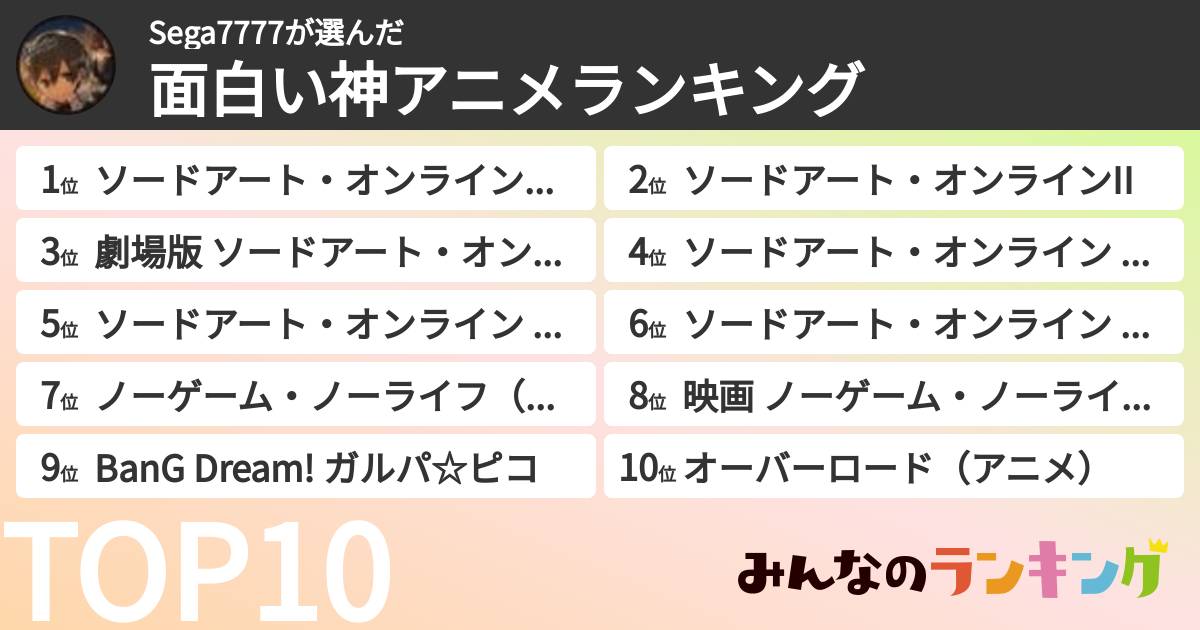 Sega7777が選んだ
面白い神アニメランキング

1位 ソードアート・オンライン…
2位 ソードアート・オンラインII
3位 劇場版 ソードアート・オン…
4位 ソードアート・オンライン …
5位 ソードアート・オンライン …
6位 ソードアート・オンライン …
7位 ノーゲーム・ノーライフ（…
8位 映画 ノーゲーム・ノーライ…
9位 BanG Dream! ガルパ☆ピコ
10位 オーバーロード（アニメ）

TOP10
みんなのランキング